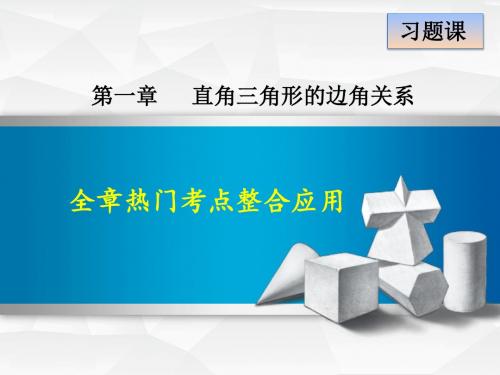 习题课

第一章　直角三角形的边角关系

全章热门考点整合应用